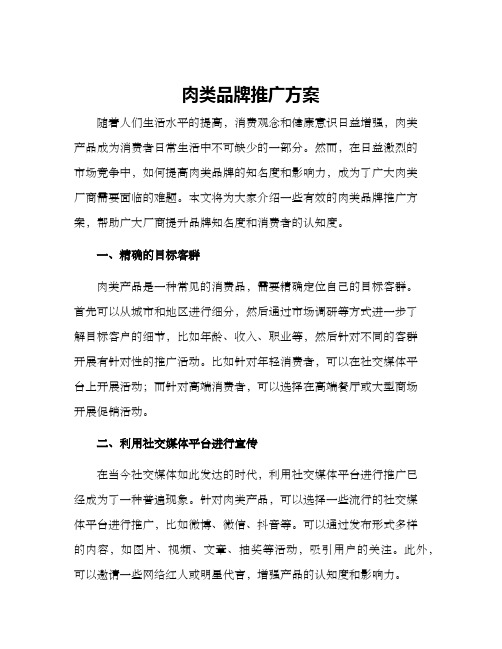 肉类品牌推广方案

随着人们生活水平的提高，消费观念和健康意识日益增强，肉类产品成为消费者日常生活中不可缺少的一部分。然而，在日益激烈的市场竞争中，如何提高肉类品牌的知名度和影响力，成为了广大肉类厂商需要面临的难题。本文将为大家介绍一些有效的肉类品牌推广方案，帮助广大厂商提升品牌知名度和消费者的认知度。

一、精确的目标客群

肉类产品是一种常见的消费品，需要精确定位自己的目标客群。首先可以从城市和地区进行细分，然后通过市场调研等方式进一步了解目标客户的细节，比如年龄、收入、职业等，然后针对不同的客群开展有针对性的推广活动。比如针对年轻消费者，可以在社交媒体平台上开展活动；而针对高端消费者，可以选择在高端餐厅或大型商场开展促销活动。

二、利用社交媒体平台进行宣传

在当今社交媒体如此发达的时代，利用社交媒体平台进行推广已经成为了一种普遍现象。针对肉类产品，可以选择一些流行的社交媒体平台进行推广，比如微博、微信、抖音等。可以通过发布形式多样的内容，如图片、视频、文章、抽奖等活动，吸引用户的关注。此外，可以邀请一些网络红人或明星代言，增强产品的认知度和影响力。